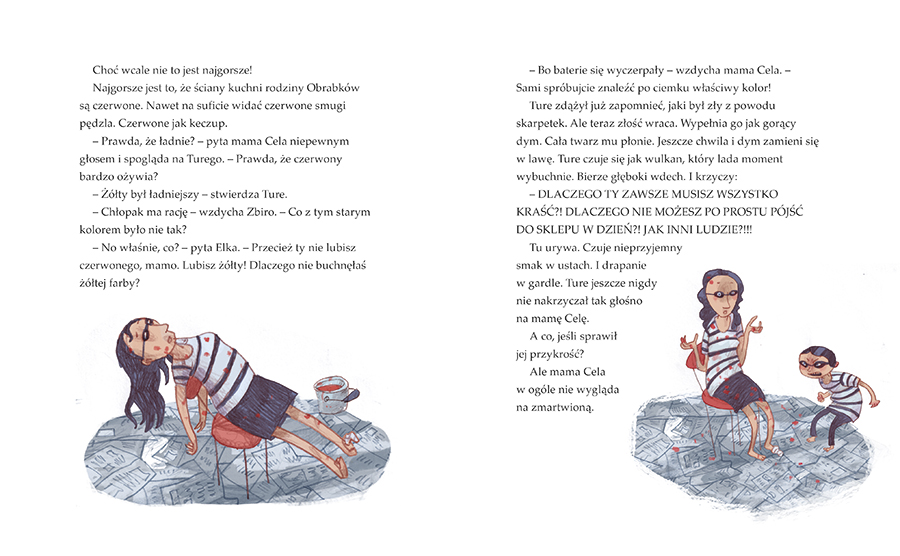 Choć wcale nie to jest najgorsze!

Najgorsze jest to, że ściany kuchni rodziny Obrabków są czerwone. Nawet na suficie widać czerwone smugi pędzla. Czerwone jak keczup.

– Prawda, że ładnie? – pyta mama Cela niepewnym głosem i spogląda na Turego. – Prawda, że czerwony bardzo ożywia?

– Żółty był ładniejszy – stwierdza Ture.

– Chłopak ma rację – wzdycha Zbiro. – Co z tym starym kolorem było nie tak?

– No właśnie, co? – pyta Elka. – Przecież ty nie lubisz czerwonego, mamo. Lubisz żółty! Dlaczego nie buchnęłaś żółtej farby?

– Bo baterie się wyczerpały – wzdycha mama Cela. – Sami spróbujcie znaleźć po ciemku właściwy kolor!

Ture zdążył już zapomnieć, jaki był zły z powodu skarpetek. Ale teraz złość wraca. Wypełnia go jak gorący dym. Cała twarz mu płonie. Jeszcze chwila i dym zamieni się w lawę. Ture czuje się jak wulkan, który lada moment wybuchnie. Bierze głęboki wdech. I krzyczy:

– DLACZEGO TY ZAWSZE MUSISZ WSZYSTKO KRAŚĆ?! DLACZEGO NIE MOŻESZ PO PROSTU PÓJŚĆ DO SKLEPU W DZIEŃ?! JAK INNI LUDZIE?!!!

Tu urywa. Czuje nieprzyjemny smak w ustach. I drapanie w gardle. Ture jeszcze nigdy nie nakrzyczał tak głośno na mamę Celę.

A co, jeśli sprawił jej przykrość?

Ale mama Cela w ogóle nie wygląda na zmartwioną.